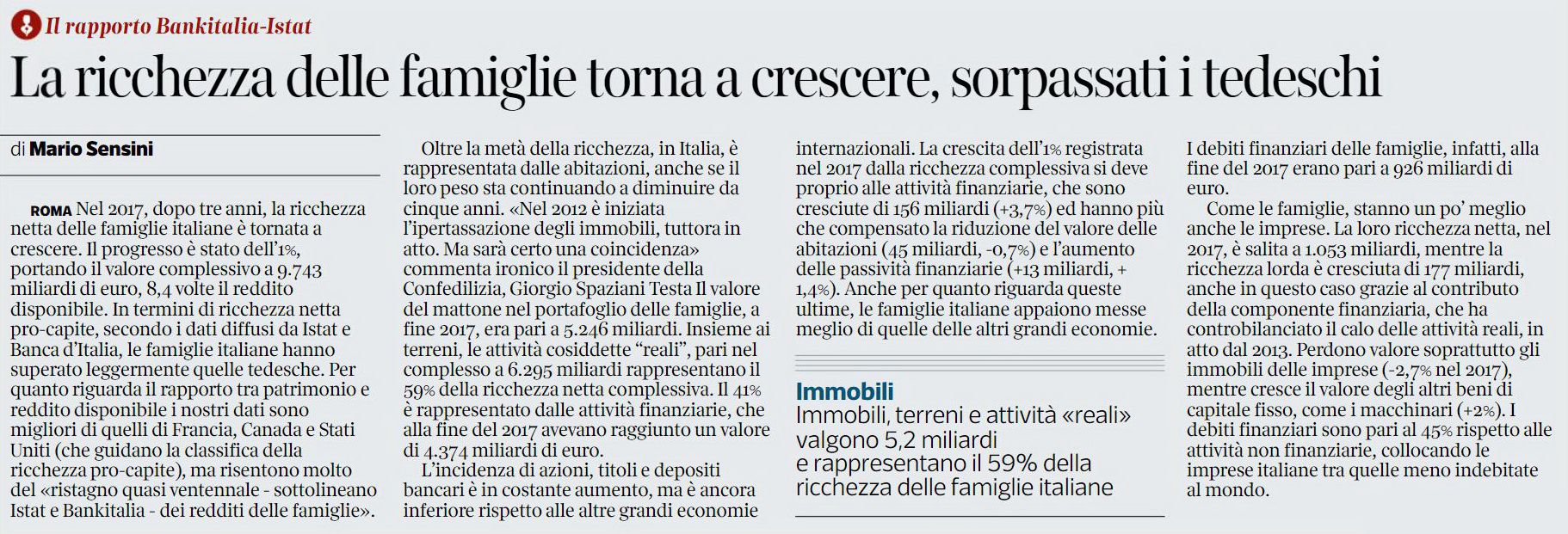 Il rapporto Bankitalia-Istat

La ricchezza delle famiglie torna a crescere, sorpassati i tedeschi

di Mario Sensini

ROMA Nel 2017, dopo tre anni, la ricchezza netta delle famiglie italiane è tornata a crescere. Il progresso è stato dell'1%, portando il valore complessivo a 9.743 miliardi di euro, 8,4 volte il reddito disponibile. In termini di ricchezza netta pro-capite, secondo i dati diffusi da Istat e Banca d'Italia, le famiglie italiane hanno superato leggermente quelle tedesche. Per quanto riguarda il rapporto tra patrimonio e reddito disponibile i nostri dati sono migliori di quelli di Francia, Canada e Stati Uniti (che guidano la classifica della ricchezza pro-capite), ma risentono molto del «ristagno quasi ventennale - sottolineano Istat e Bankitalia - dei redditi delle famiglie».

Oltre la metà della ricchezza, in Italia, è rappresentata dalle abitazioni, anche se il loro peso sta continuando a diminuire da cinque anni. «Nel 2012 è iniziata l'ipertassazione degli immobili, tuttora in atto. Ma sarà certo una coincidenza» commenta ironico il presidente della Confedilizia, Giorgio Spaziani Testa Il valore del mattone nel portafoglio delle famiglie, a fine 2017, era pari a 5.246 miliardi. Insieme ai terreni, le attività cosiddette "reali", pari nel complesso a 6.295 miliardi rappresentano il 59% della ricchezza netta complessiva. Il 41% è rappresentato dalle attività finanziarie, che alla fine del 2017 avevano raggiunto un valore di 4.374 miliardi di euro.

L'incidenza di azioni, titoli e depositi bancari è in costante aumento, ma è ancora inferiore rispetto alle altre grandi economie internazionali. La crescita dell'1% registrata nel 2017 dalla ricchezza complessiva si deve proprio alle attività finanziarie, che sono cresciute di 156 miliardi (+3,7%) ed hanno più che compensato la riduzione del valore delle abitazioni (45 miliardi, -0,7%) e l'aumento delle passività finanziarie (+13 miliardi, + 1,4%). Anche per quanto riguarda queste ultime, le famiglie italiane appaiono messe meglio di quelle delle altri grandi economie.

Immobili
Immobili, terreni e attività «reali» valgono 5,2 miliardi e rappresentano il 59% della ricchezza delle famiglie italiane

I debiti finanziari delle famiglie, infatti, alla fine del 2017 erano pari a 926 miliardi di euro.

Come le famiglie, stanno un po' meglio anche le imprese. La loro ricchezza netta, nel 2017, è salita a 1.053 miliardi, mentre la ricchezza lorda è cresciuta di 177 miliardi, anche in questo caso grazie al contributo della componente finanziaria, che ha controbilanciato il calo delle attività reali, in atto dal 2013. Perdono valore soprattutto gli immobili delle imprese (-2,7% nel 2017), mentre cresce il valore degli altri beni di capitale fisso, come i macchinari (+2%). I debiti finanziari sono pari al 45% rispetto alle attività non finanziarie, collocando le imprese italiane tra quelle meno indebitate al mondo.